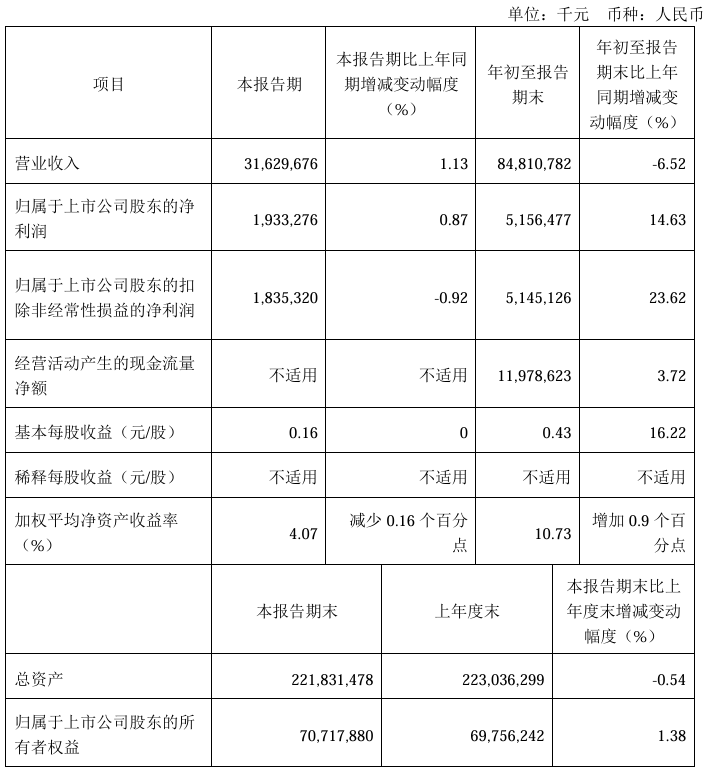 单位：千元 币种：人民币

| 项目 | 本报告期 | 本报告期比上年同期增减变动幅度（%） | 年初至报告期末 | 年初至报告期末比上年同期增减变动幅度（%） |
|---|---|---|---|---|
| 营业收入 | 31,629,676 | 1.13 | 84,810,782 | -6.52 |
| 归属于上市公司股东的净利润 | 1,933,276 | 0.87 | 5,156,477 | 14.63 |
| 归属于上市公司股东的扣除非经常性损益的净利润 | 1,835,320 | -0.92 | 5,145,126 | 23.62 |
| 经营活动产生的现金流量净额 | 不适用 | 不适用 | 11,978,623 | 3.72 |
| 基本每股收益（元/股） | 0.16 | 0 | 0.43 | 16.22 |
| 稀释每股收益（元/股） | 不适用 | 不适用 | 不适用 | 不适用 |
| 加权平均净资产收益率（%） | 4.07 | 减少 0.16 个百分点 | 10.73 | 增加 0.9 个百分点 |

|  | 本报告期末 | 上年度末 | 本报告期末比上年度末增减变动幅度（%） |
|---|---|---|---|
| 总资产 | 221,831,478 | 223,036,299 | -0.54 |
| 归属于上市公司股东的所有者权益 | 70,717,880 | 69,756,242 | 1.38 |